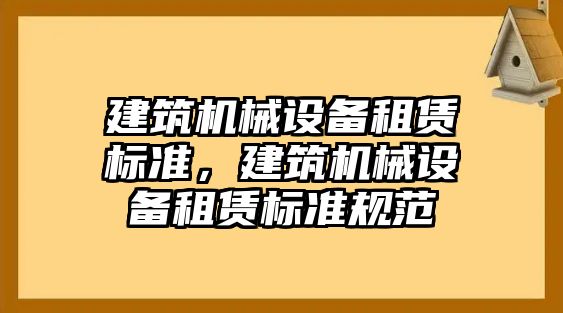 建筑机械设备租赁标准，建筑机械设备租赁标准规范